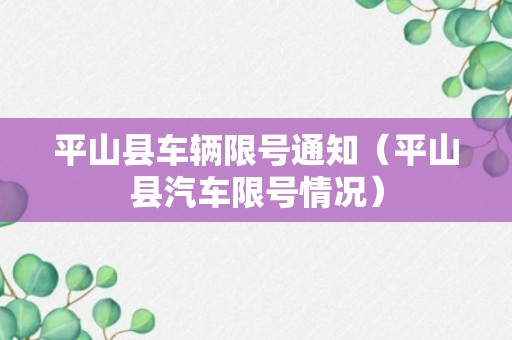 平山县车辆限号通知（平山县汽车限号情况）